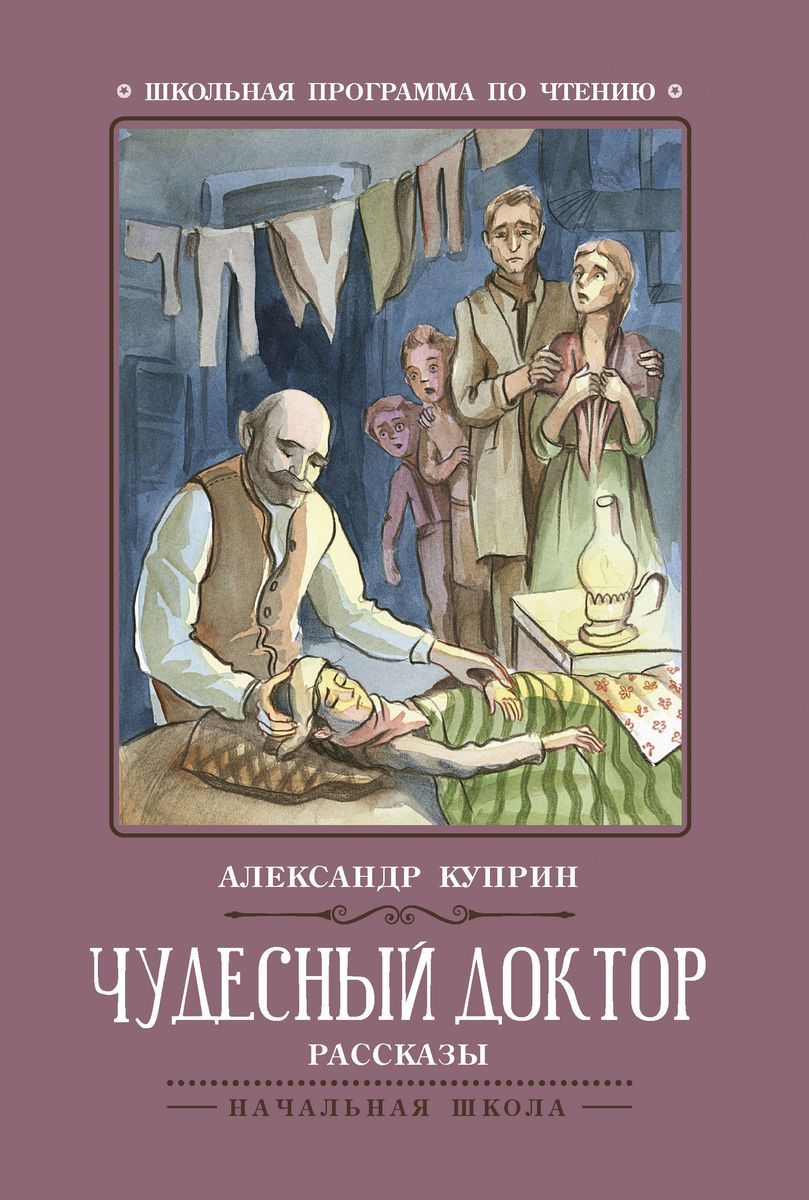 ШКОЛЬНАЯ ПРОГРАММА ПО ЧТЕНИЮ

АЛЕКСАНДР КУПРИН

ЧУДЕСНЫЙ ДОКТОР

РАССКАЗЫ

НАЧАЛЬНАЯ ШКОЛА